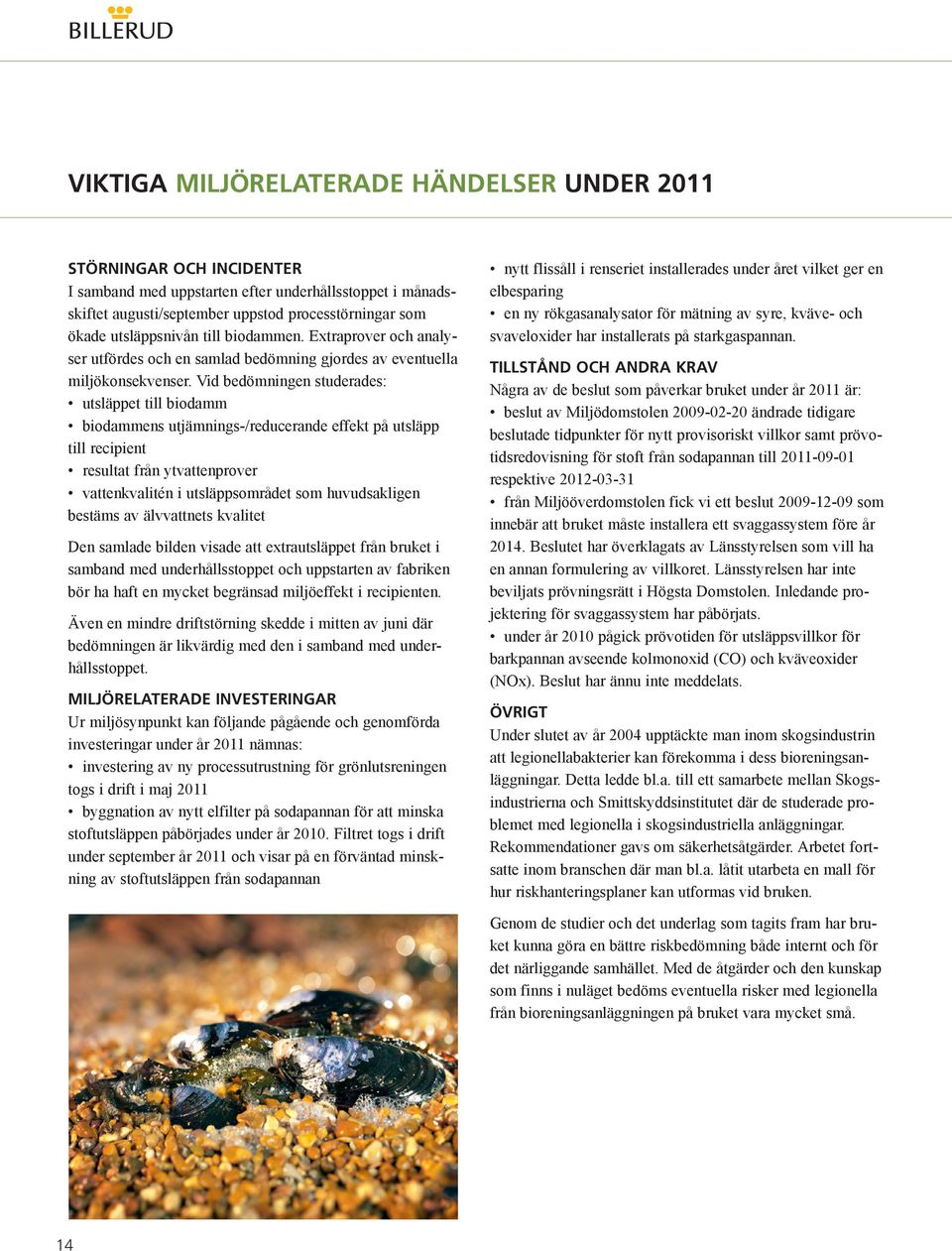 BILLERUD

VIKTIGA MILJÖRELATERADE HÄNDELSER UNDER 2011

STÖRNINGAR OCH INCIDENTER
I samband med uppstarten efter underhållsstoppet i månadsskiftet augusti/september uppstod processtörningar som ökade utsläppsnivån till biodammen. Extraprover och analyser utfördes och en samlad bedömning gjordes av eventuella miljökonsekvenser. Vid bedömningen studerades:
• utsläppet till biodamm
• biodammens utjämnings-/reducerande effekt på utsläpp till recipient
• resultat från ytvattenprover
• vattenkvalitén i utsläppsområdet som huvudsakligen bestäms av älvvattnets kvalitet

Den samlade bilden visade att extrautsläppet från bruket i samband med underhållsstoppet och uppstarten av fabriken bör ha haft en mycket begränsad miljöeffekt i recipienten.

Även en mindre driftstörning skedde i mitten av juni där bedömningen är likvärdig med den i samband med underhållsstoppet.

MILJÖRELATERADE INVESTERINGAR
Ur miljösynpunkt kan följande pågående och genomförda investeringar under år 2011 nämnas:
• investering av ny processutrustning för grönlutsreningen togs i drift i maj 2011
• byggnation av nytt elfilter på sodapannan för att minska stoftutsläppen påbörjades under år 2010. Filtret togs i drift under september år 2011 och visar på en förväntad minskning av stoftutsläppen från sodapannan

• nytt flissåll i renseriet installerades under året vilket ger en elbesparing
• en ny rökgasanalysator för mätning av syre, kväve- och svaveloxider har installerats på starkgaspannan.

TILLSTÅND OCH ANDRA KRAV
Några av de beslut som påverkar bruket under år 2011 är:
• beslut av Miljödomstolen 2009-02-20 ändrade tidigare beslutade tidpunkter för nytt provisoriskt villkor samt prövotidsredovisning för stoft från sodapannan till 2011-09-01 respektive 2012-03-31
• från Miljööverdomstolen fick vi ett beslut 2009-12-09 som innebär att bruket måste installera ett svaggassystem före år 2014. Beslutet har överklagats av Länsstyrelsen som vill ha en annan formulering av villkoret. Länsstyrelsen har inte beviljats prövningsrätt i Högsta Domstolen. Inledande projektering för svaggassystem har påbörjats.
• under år 2010 pågick prövotiden för utsläppsvillkor för barkpannan avseende kolmonoxid (CO) och kväveoxider (NOx). Beslut har ännu inte meddelats.

ÖVRIGT
Under slutet av år 2004 upptäckte man inom skogsindustrin att legionellabakterier kan förekomma i dess bioreningsanläggningar. Detta ledde bl.a. till ett samarbete mellan Skogsindustrierna och Smittskyddsinstitutet där de studerade problemet med legionella i skogsindustriella anläggningar. Rekommendationer gavs om säkerhetsåtgärder. Arbetet fortsatte inom branschen där man bl.a. låtit utarbeta en mall för hur riskhanteringsplaner kan utformas vid bruken.

Genom de studier och det underlag som tagits fram har bruket kunna göra en bättre riskbedömning både internt och för det närliggande samhället. Med de åtgärder och den kunskap som finns i nuläget bedöms eventuella risker med legionella från bioreningsanläggningen på bruket vara mycket små.

14